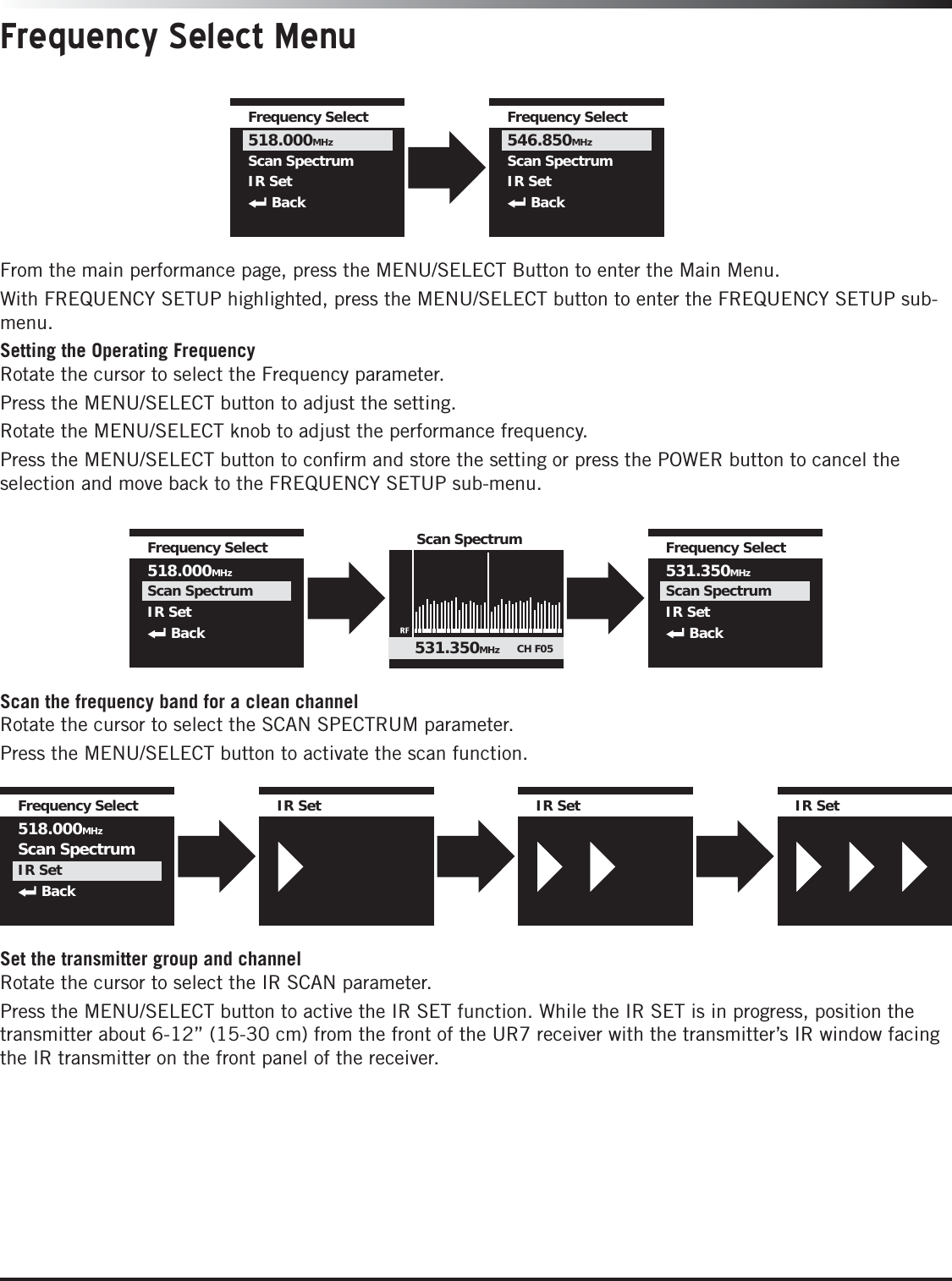 Frequency Select Menu

Frequency Select
518.000MHz
Scan Spectrum
IR Set
Back

Frequency Select
546.850MHz
Scan Spectrum
IR Set
Back

From the main performance page, press the MENU/SELECT Button to enter the Main Menu.

With FREQUENCY SETUP highlighted, press the MENU/SELECT button to enter the FREQUENCY SETUP sub-menu.

Setting the Operating Frequency
Rotate the cursor to select the Frequency parameter.

Press the MENU/SELECT button to adjust the setting.

Rotate the MENU/SELECT knob to adjust the performance frequency.

Press the MENU/SELECT button to confirm and store the setting or press the POWER button to cancel the selection and move back to the FREQUENCY SETUP sub-menu.

Frequency Select
518.000MHz
Scan Spectrum
IR Set
Back

Scan Spectrum
RF
531.350MHz CH F05

Frequency Select
531.350MHz
Scan Spectrum
IR Set
Back

Scan the frequency band for a clean channel
Rotate the cursor to select the SCAN SPECTRUM parameter.

Press the MENU/SELECT button to activate the scan function.

Frequency Select
518.000MHz
Scan Spectrum
IR Set
Back

IR Set

IR Set

IR Set

Set the transmitter group and channel
Rotate the cursor to select the IR SCAN parameter.

Press the MENU/SELECT button to active the IR SET function. While the IR SET is in progress, position the transmitter about 6-12” (15-30 cm) from the front of the UR7 receiver with the transmitter’s IR window facing the IR transmitter on the front panel of the receiver.